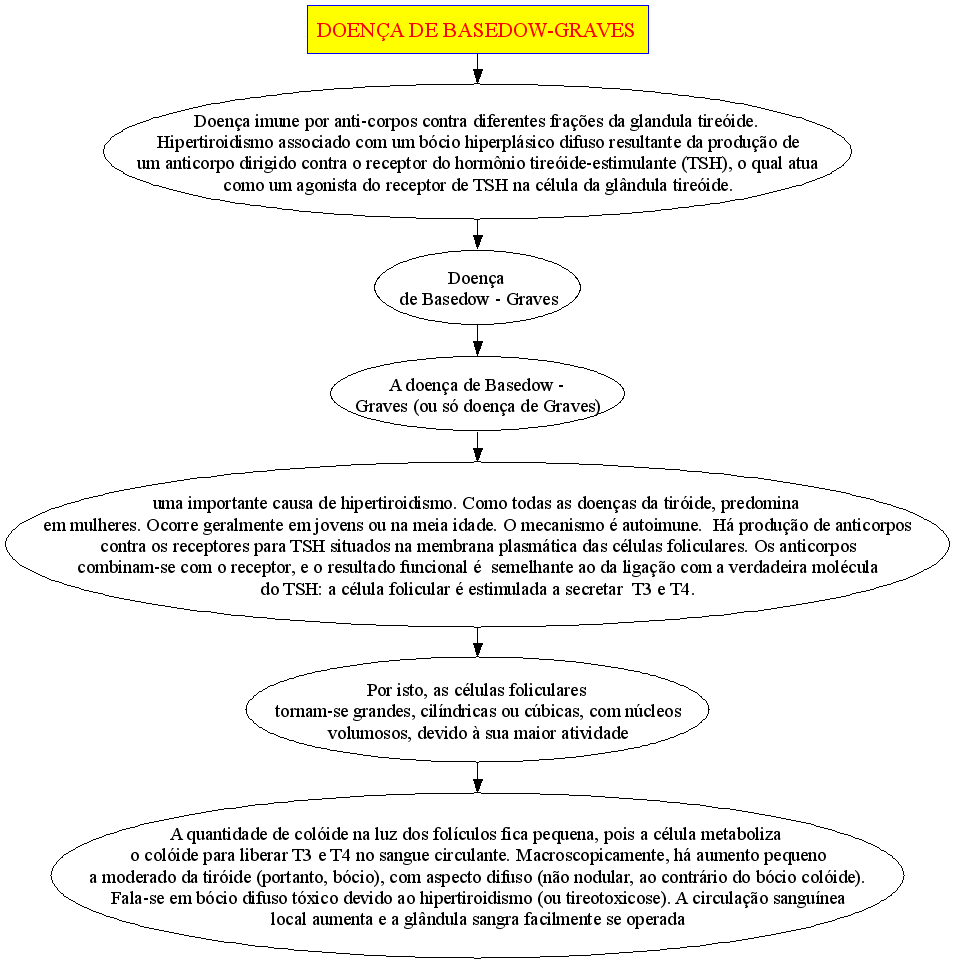 DOENÇA DE BASEDOW-GRAVES

Doença imune por anti-corpos contra diferentes frações da glandula tireóide. Hipertiroidismo associado com um bócio hiperplásico difuso resultante da produção de um anticorpo dirigido contra o receptor do hormônio tireóide-estimulante (TSH), o qual atua como um agonista do receptor de TSH na célula da glândula tireóide.

Doença de Basedow - Graves

A doença de Basedow - Graves (ou só doença de Graves)

uma importante causa de hipertiroidismo. Como todas as doenças da tiróide, predomina em mulheres. Ocorre geralmente em jovens ou na meia idade. O mecanismo é autoimune. Há produção de anticorpos contra os receptores para TSH situados na membrana plasmática das células foliculares. Os anticorpos combinam-se com o receptor, e o resultado funcional é semelhante ao da ligação com a verdadeira molécula do TSH: a célula folicular é estimulada a secretar T3 e T4.

Por isto, as células foliculares tornam-se grandes, cilíndricas ou cúbicas, com núcleos volumosos, devido à sua maior atividade

A quantidade de colóide na luz dos folículos fica pequena, pois a célula metaboliza o colóide para liberar T3 e T4 no sangue circulante. Macroscopicamente, há aumento pequeno a moderado da tiróide (portanto, bócio), com aspecto difuso (não nodular, ao contrário do bócio colóide). Fala-se em bócio difuso tóxico devido ao hipertiroidismo (ou tireotoxicose). A circulação sanguínea local aumenta e a glândula sangra facilmente se operada